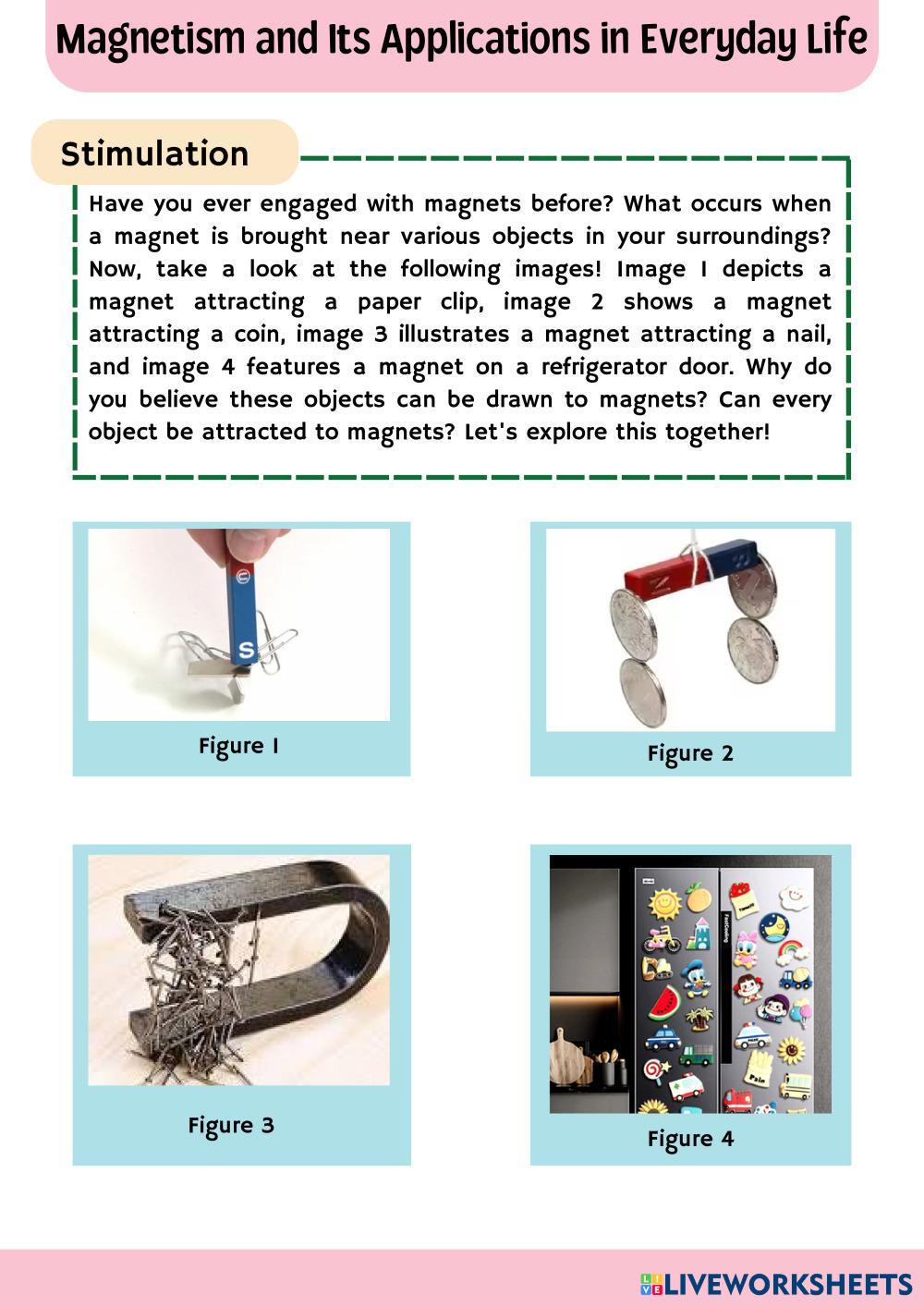 Magnetism and Its Applications in Everyday Life

Stimulation

Have you ever engaged with magnets before? What occurs when a magnet is brought near various objects in your surroundings? Now, take a look at the following images! Image 1 depicts a magnet attracting a paper clip, image 2 shows a magnet attracting a coin, image 3 illustrates a magnet attracting a nail, and image 4 features a magnet on a refrigerator door. Why do you believe these objects can be drawn to magnets? Can every object be attracted to magnets? Let's explore this together!

S

Figure 1

Figure 2

Figure 3

Figure 4

LIVEWORKSHEETS